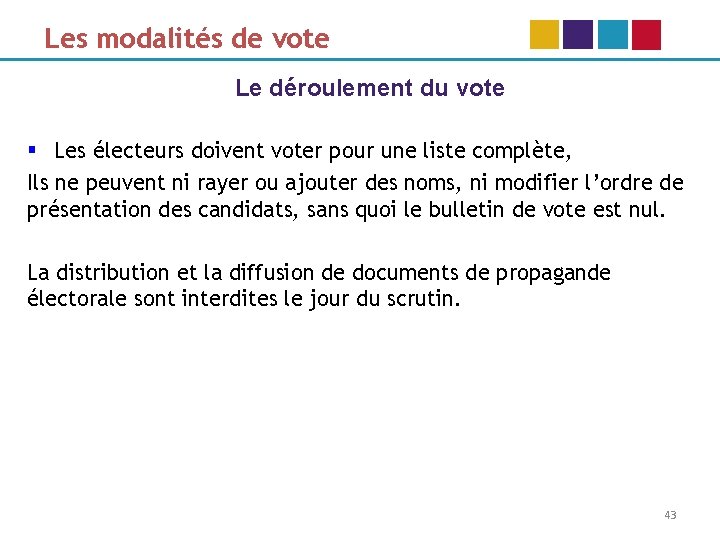 Les modalités de vote

Le déroulement du vote

▪ Les électeurs doivent voter pour une liste complète,
Ils ne peuvent ni rayer ou ajouter des noms, ni modifier l'ordre de présentation des candidats, sans quoi le bulletin de vote est nul.

La distribution et la diffusion de documents de propagande électorale sont interdites le jour du scrutin.

43